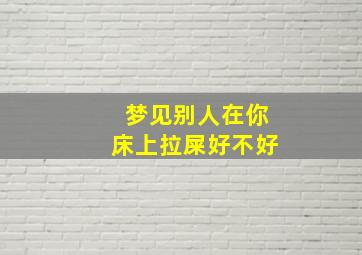 梦见别人在你
床上拉屎好不好